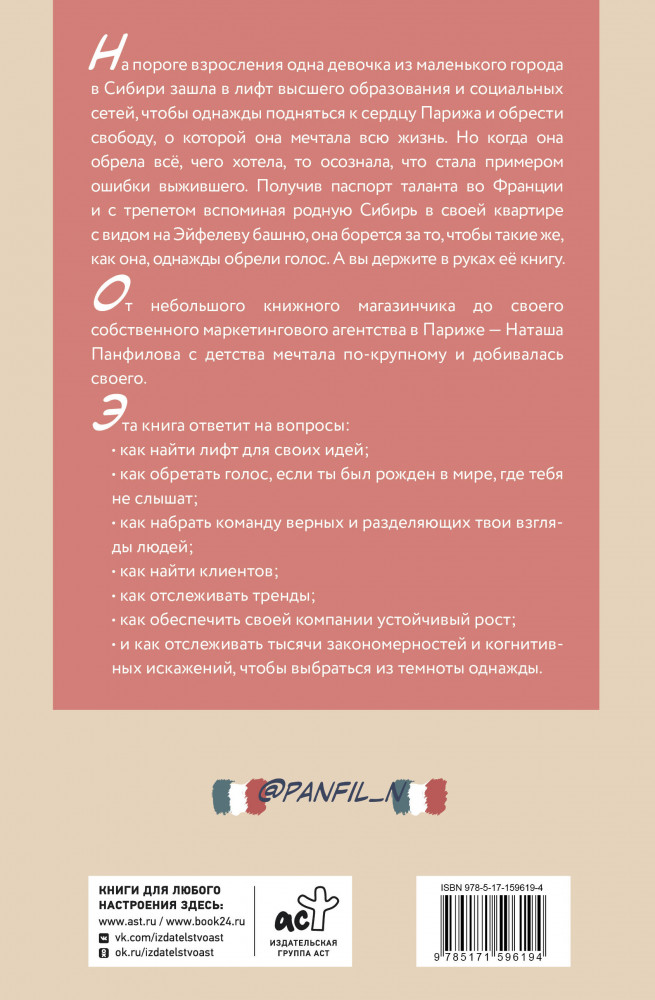 На пороге взросления одна девочка из маленького города в Сибири зашла в лифт высшего образования и социальных сетей, чтобы однажды подняться к сердцу Парижа и обрести свободу, о которой она мечтала всю жизнь. Но когда она обрела всё, чего хотела, то осознала, что стала примером ошибки выжившего. Получив паспорт таланта во Франции и с трепетом вспоминая родную Сибирь в своей квартире с видом на Эйфелеву башню, она борется за то, чтобы такие же, как она, однажды обрели голос. А вы держите в руках её книгу.

От небольшого книжного магазинчика до своего собственного маркетингового агентства в Париже — Наташа Панфилова с детства мечтала по-крупному и добивалась своего.

Эта книга ответит на вопросы:
· как найти лифт для своих идей;
· как обретать голос, если ты был рожден в мире, где тебя не слышат;
· как набрать команду верных и разделяющих твои взгляды людей;
· как найти клиентов;
· как отслеживать тренды;
· как обеспечить своей компании устойчивый рост;
· и как отслеживать тысячи закономерностей и когнитивных искажений, чтобы выбраться из темноты однажды.

@PANFIL_N

КНИГИ ДЛЯ ЛЮБОГО НАСТРОЕНИЯ ЗДЕСЬ:
www.ast.ru / www.book24.ru
vk.com/izdatelstvoast
ok.ru/izdatelstvoast

аст
ИЗДАТЕЛЬСКАЯ ГРУППА АСТ

ISBN 978-5-17-159619-4
9 785171 596194